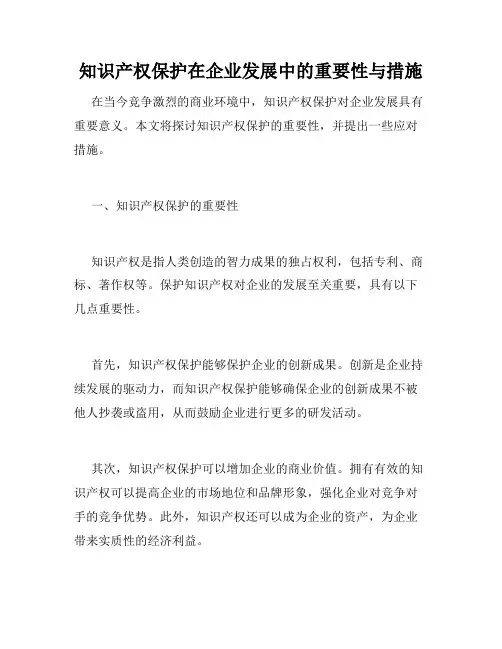 知识产权保护在企业发展中的重要性与措施

在当今竞争激烈的商业环境中，知识产权保护对企业发展具有重要意义。本文将探讨知识产权保护的重要性，并提出一些应对措施。

一、知识产权保护的重要性

知识产权是指人类创造的智力成果的独占权利，包括专利、商标、著作权等。保护知识产权对企业的发展至关重要，具有以下几点重要性。

首先，知识产权保护能够保护企业的创新成果。创新是企业持续发展的驱动力，而知识产权保护能够确保企业的创新成果不被他人抄袭或盗用，从而鼓励企业进行更多的研发活动。

其次，知识产权保护可以增加企业的商业价值。拥有有效的知识产权可以提高企业的市场地位和品牌形象，强化企业对竞争对手的竞争优势。此外，知识产权还可以成为企业的资产，为企业带来实质性的经济利益。